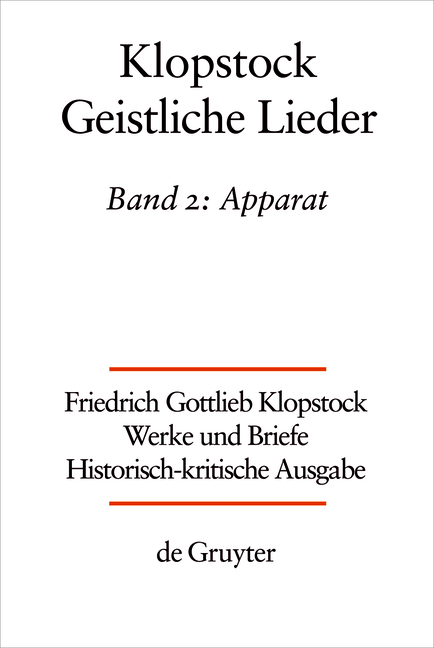 Klopstock
Geistliche Lieder

Band 2: Apparat

Friedrich Gottlieb Klopstock
Werke und Briefe
Historisch-kritische Ausgabe

de Gruyter